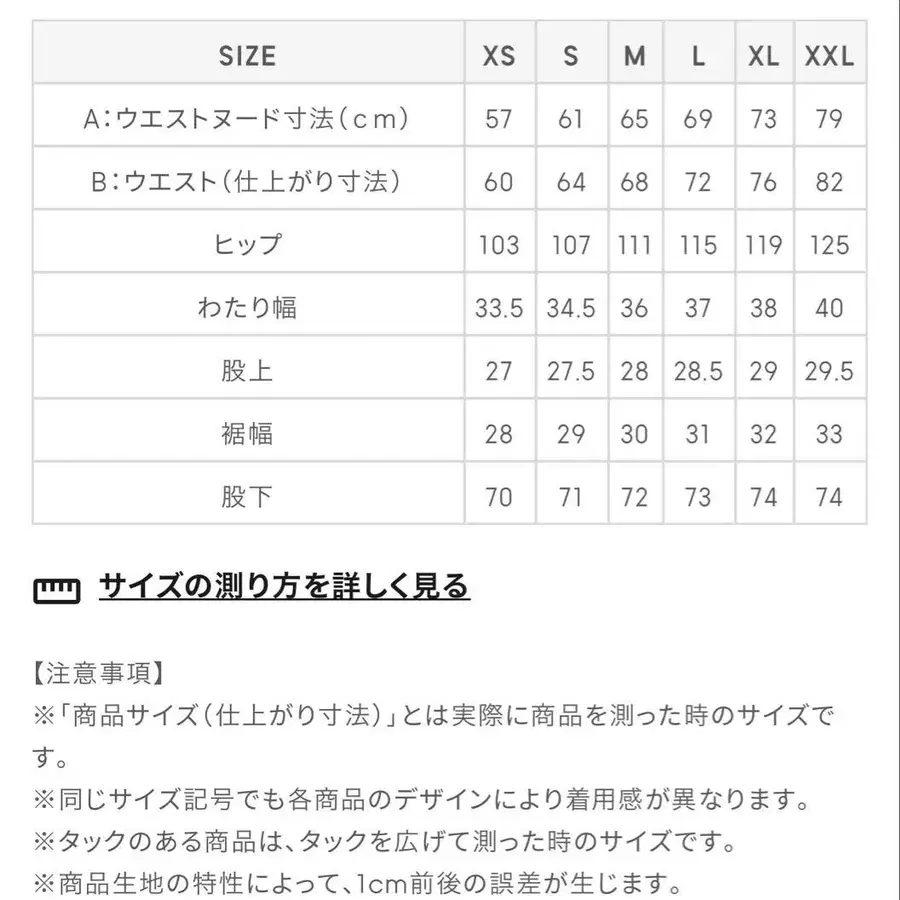 | SIZE | XS | S | M | L | XL | XXL |
|---|---|---|---|---|---|---|
| A：ウエストヌード寸法（cm） | 57 | 61 | 65 | 69 | 73 | 79 |
| B：ウエスト（仕上がり寸法） | 60 | 64 | 68 | 72 | 76 | 82 |
| ヒップ | 103 | 107 | 111 | 115 | 119 | 125 |
| わたり幅 | 33.5 | 34.5 | 36 | 37 | 38 | 40 |
| 股上 | 27 | 27.5 | 28 | 28.5 | 29 | 29.5 |
| 裾幅 | 28 | 29 | 30 | 31 | 32 | 33 |
| 股下 | 70 | 71 | 72 | 73 | 74 | 74 |

サイズの測り方を詳しく見る

【注意事項】
※「商品サイズ（仕上がり寸法）」とは実際に商品を測った時のサイズです。
※同じサイズ記号でも各商品のデザインにより着用感が異なります。
※タックのある商品は、タックを広げて測った時のサイズです。
※商品生地の特性によって、1cm前後の誤差が生じます。